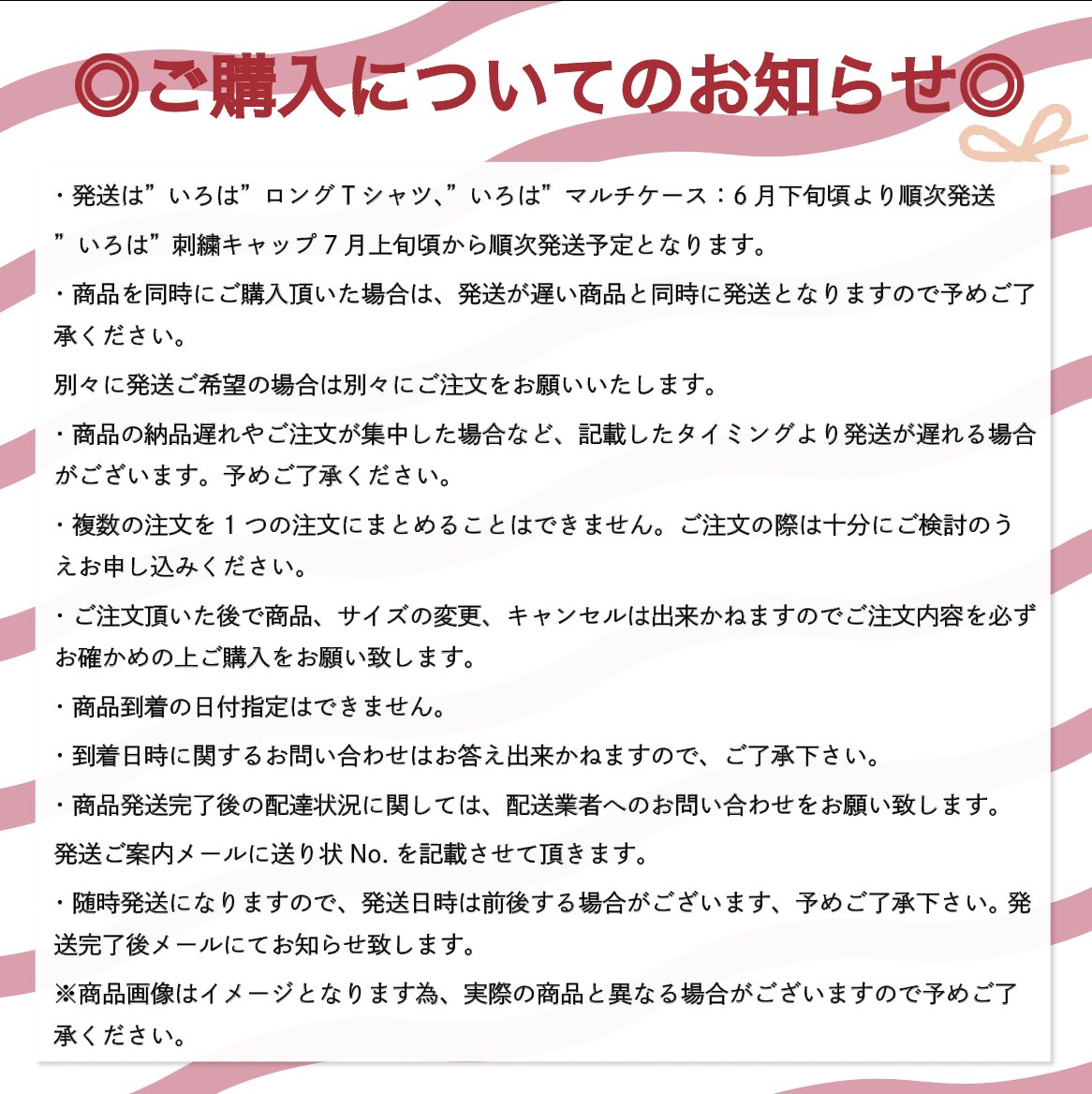 ◎ご購入についてのお知らせ◎

・発送は”いろは”ロングTシャツ、”いろは”マルチケース：6月下旬頃より順次発送
”いろは”刺繍キャップ7月上旬頃から順次発送予定となります。

・商品を同時にご購入頂いた場合は、発送が遅い商品と同時に発送となりますので予めご了承ください。
別々に発送ご希望の場合は別々にご注文をお願いいたします。

・商品の納品遅れやご注文が集中した場合など、記載したタイミングより発送が遅れる場合がございます。予めご了承ください。

・複数の注文を1つの注文にまとめることはできません。ご注文の際は十分にご検討のうえお申し込みください。

・ご注文頂いた後で商品、サイズの変更、キャンセルは出来かねますのでご注文内容を必ずお確かめの上ご購入をお願い致します。

・商品到着の日付指定はできません。

・到着日時に関するお問い合わせはお答え出来かねますので、ご了承下さい。

・商品発送完了後の配達状況に関しては、配送業者へのお問い合わせをお願い致します。
発送ご案内メールに送り状No.を記載させて頂きます。

・随時発送になりますので、発送日時は前後する場合がございます、予めご了承下さい。発送完了後メールにてお知らせ致します。

※商品画像はイメージとなります為、実際の商品と異なる場合がございますので予めご了承ください。